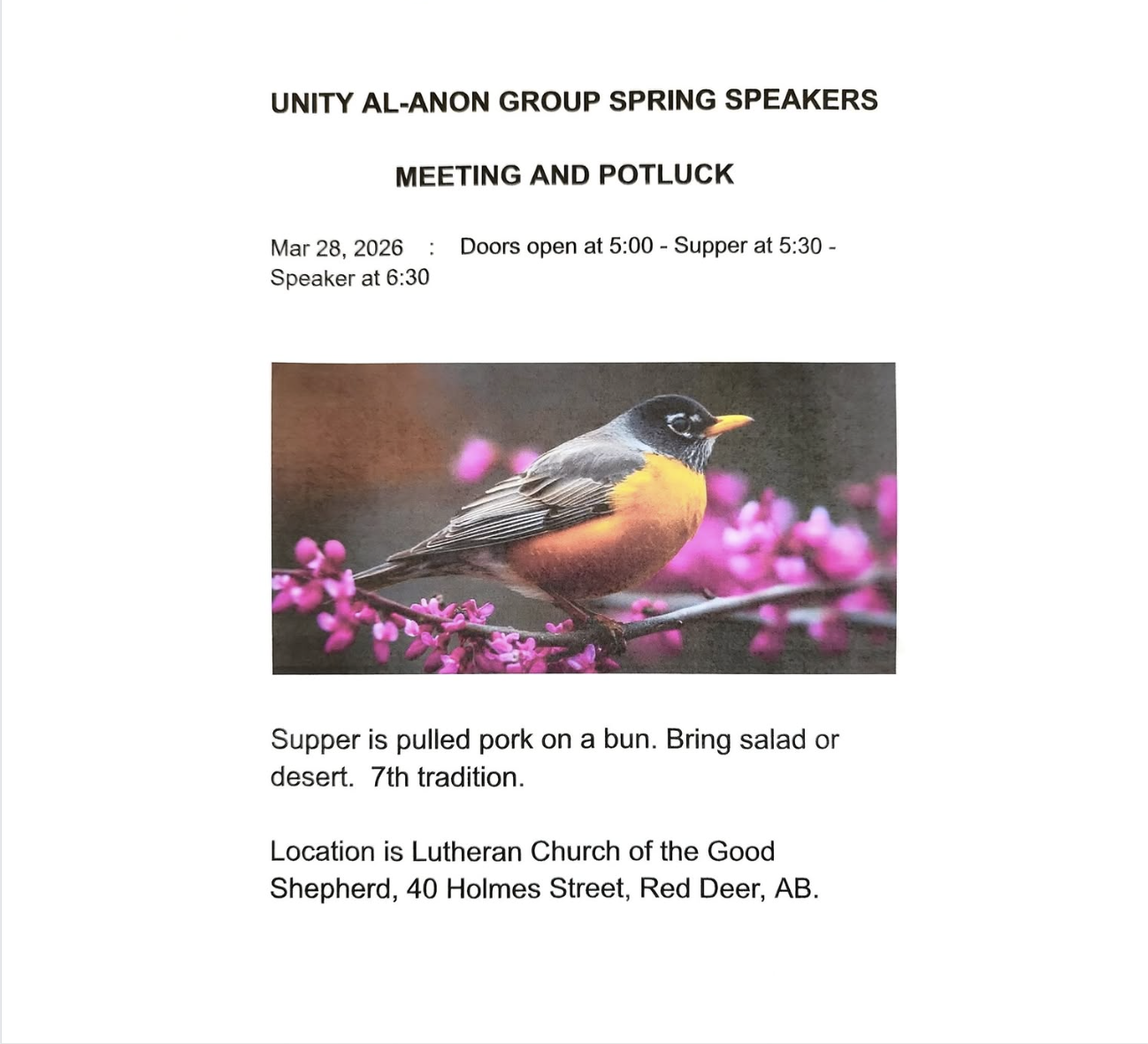 UNITY AL-ANON GROUP SPRING SPEAKERS

MEETING AND POTLUCK

Mar 28, 2026 : Doors open at 5:00 - Supper at 5:30 - Speaker at 6:30

Supper is pulled pork on a bun. Bring salad or desert. 7th tradition.

Location is Lutheran Church of the Good Shepherd, 40 Holmes Street, Red Deer, AB.